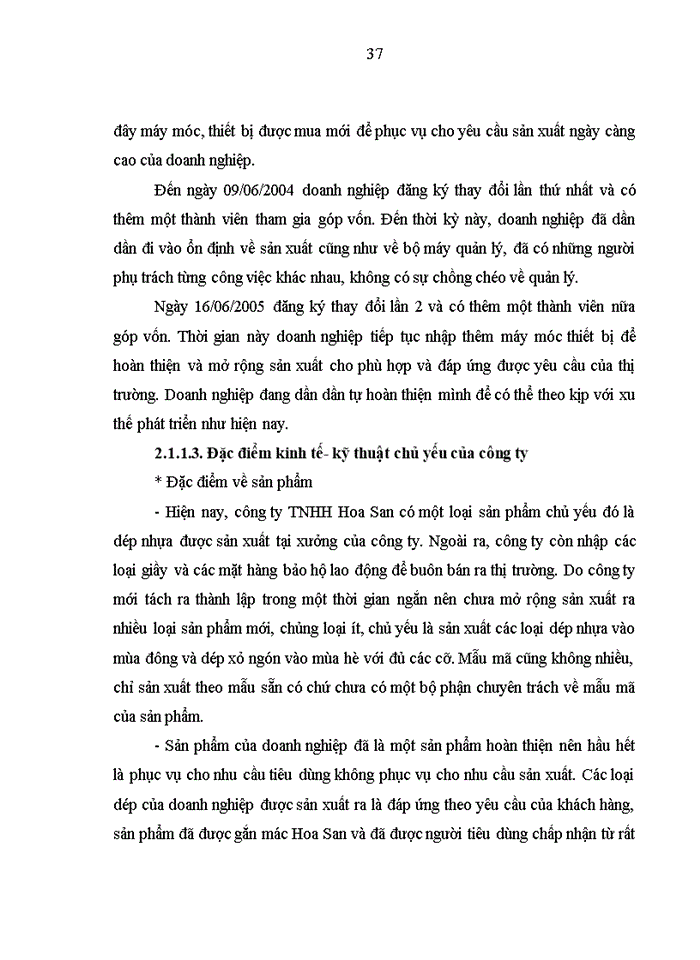 37

đây máy móc, thiết bị được mua mới để phục vụ cho yêu cầu sản xuất ngày càng cao của doanh nghiệp.

Đến ngày 09/06/2004 doanh nghiệp đăng ký thay đổi lần thứ nhất và có thêm một thành viên tham gia góp vốn. Đến thời kỳ này, doanh nghiệp đã dần dần đi vào ổn định về sản xuất cũng như về bộ máy quản lý, đã có những người phụ trách từng công việc khác nhau, không có sự chồng chéo về quản lý.

Ngày 16/06/2005 đăng ký thay đổi lần 2 và có thêm một thành viên nữa góp vốn. Thời gian này doanh nghiệp tiếp tục nhập thêm máy móc thiết bị để hoàn thiện và mở rộng sản xuất cho phù hợp và đáp ứng được yêu cầu của thị trường. Doanh nghiệp đang dần dần tự hoàn thiện mình để có thể theo kịp với xu thế phát triển như hiện nay.

2.1.1.3. Đặc điểm kinh tế- kỹ thuật chủ yếu của công ty

* Đặc điểm về sản phẩm

- Hiện nay, công ty TNHH Hoa San có một loại sản phẩm chủ yếu đó là dép nhựa được sản xuất tại xưởng của công ty. Ngoài ra, công ty còn nhập các loại giầy và các mặt hàng bảo hộ lao động để buôn bán ra thị trường. Do công ty mới tách ra thành lập trong một thời gian ngắn nên chưa mở rộng sản xuất ra nhiều loại sản phẩm mới, chủng loại ít, chủ yếu là sản xuất các loại dép nhựa vào mùa đông và dép xỏ ngón vào mùa hè với đủ các cỡ. Mẫu mã cũng không nhiều, chỉ sản xuất theo mẫu sẵn có chứ chưa có một bộ phận chuyên trách về mẫu mã của sản phẩm.

- Sản phẩm của doanh nghiệp đã là một sản phẩm hoàn thiện nên hầu hết là phục vụ cho nhu cầu tiêu dùng không phục vụ cho nhu cầu sản xuất. Các loại dép của doanh nghiệp được sản xuất ra là đáp ứng theo yêu cầu của khách hàng, sản phẩm đã được gắn mác Hoa San và đã được người tiêu dùng chấp nhận từ rất